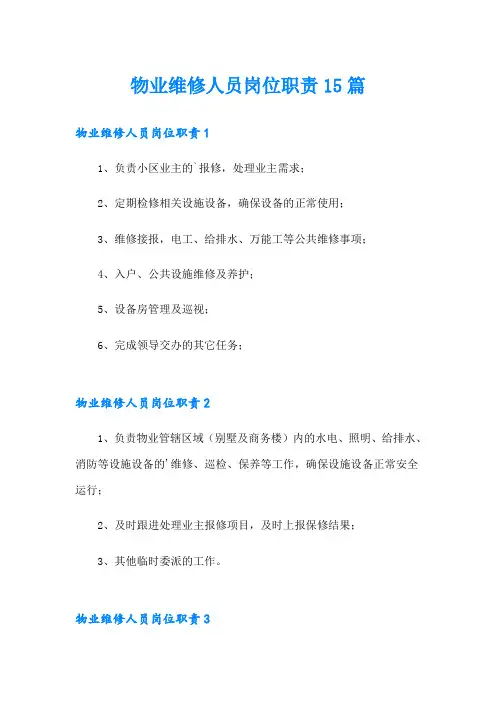 物业维修人员岗位职责15篇

物业维修人员岗位职责1

1、负责小区业主的`报修，处理业主需求；

2、定期检修相关设施设备，确保设备的正常使用；

3、维修接报，电工、给排水、万能工等公共维修事项；

4、入户、公共设施维修及养护；

5、设备房管理及巡视；

6、完成领导交办的其它任务；

物业维修人员岗位职责2

1、负责物业管辖区域（别墅及商务楼）内的水电、照明、给排水、消防等设施设备的'维修、巡检、保养等工作，确保设施设备正常安全运行；

2、及时跟进处理业主报修项目，及时上报保修结果；

3、其他临时委派的工作。

物业维修人员岗位职责3